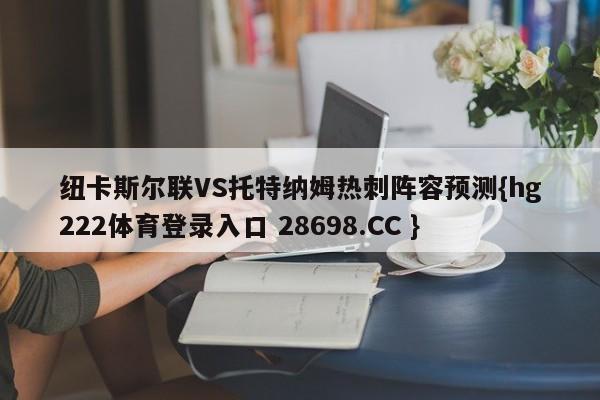 纽卡斯尔联VS托特纳姆热刺阵容预测{hg222体育登录入口 28698.CC }